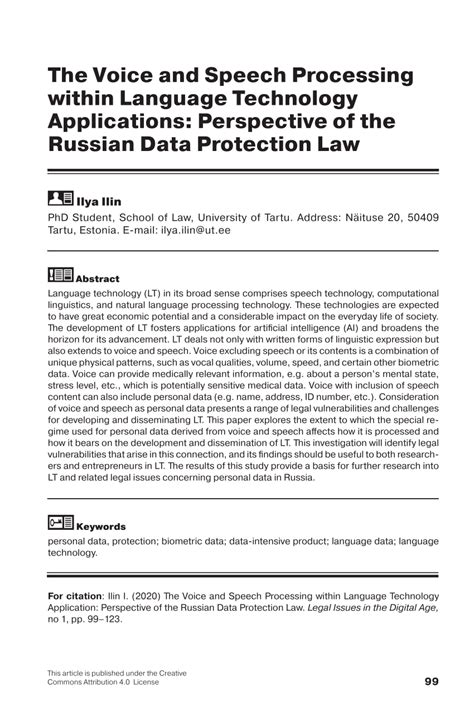 The Voice and Speech Processing within Language Technology Applications: Perspective of the Russian Data Protection Law

Ilya Ilin

PhD Student, School of Law, University of Tartu. Address: Näituse 20, 50409 Tartu, Estonia. E-mail: ilya.ilin@ut.ee

Abstract

Language technology (LT) in its broad sense comprises speech technology, computational linguistics, and natural language processing technology. These technologies are expected to have great economic potential and a considerable impact on the everyday life of society. The development of LT fosters applications for artificial intelligence (AI) and broadens the horizon for its advancement. LT deals not only with written forms of linguistic expression but also extends to voice and speech. Voice excluding speech or its contents is a combination of unique physical patterns, such as vocal qualities, volume, speed, and certain other biometric data. Voice can provide medically relevant information, e.g. about a person's mental state, stress level, etc., which is potentially sensitive medical data. Voice with inclusion of speech content can also include personal data (e.g. name, address, ID number, etc.). Consideration of voice and speech as personal data presents a range of legal vulnerabilities and challenges for developing and disseminating LT. This paper explores the extent to which the special regime used for personal data derived from voice and speech affects how it is processed and how it bears on the development and dissemination of LT. This investigation will identify legal vulnerabilities that arise in this connection, and its findings should be useful to both researchers and entrepreneurs in LT. The results of this study provide a basis for further research into LT and related legal issues concerning personal data in Russia.

Keywords

personal data, protection; biometric data; data-intensive product; language data; language technology.

For citation: Ilin I. (2020) The Voice and Speech Processing within Language Technology Application: Perspective of the Russian Data Protection Law. Legal Issues in the Digital Age, no 1, pp. 99–123.

This article is published under the Creative Commons Attribution 4.0 License

99